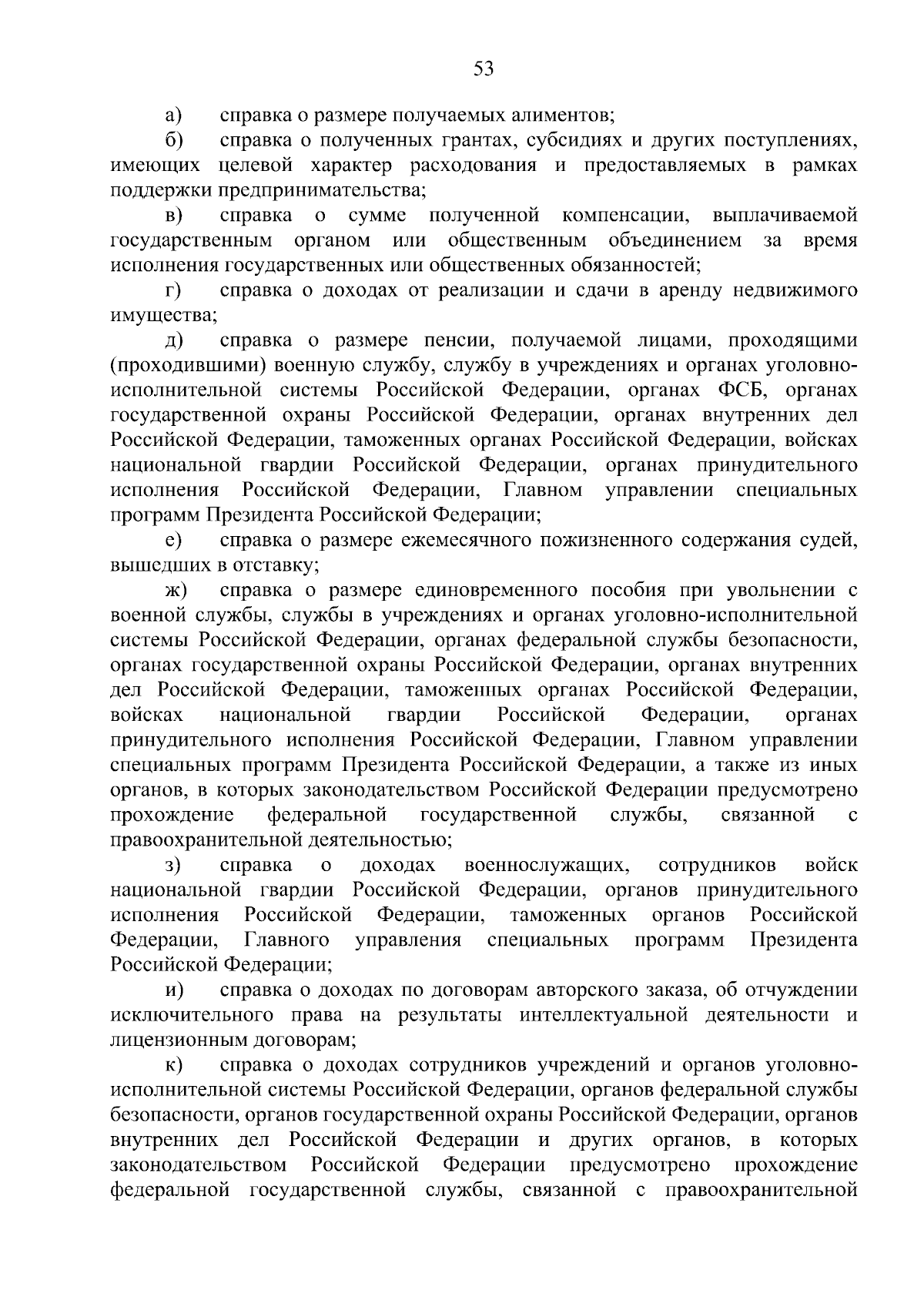 53

а) справка о размере получаемых алиментов;

б) справка о полученных грантах, субсидиях и других поступлениях, имеющих целевой характер расходования и предоставляемых в рамках поддержки предпринимательства;

в) справка о сумме полученной компенсации, выплачиваемой государственным органом или общественным объединением за время исполнения государственных или общественных обязанностей;

г) справка о доходах от реализации и сдачи в аренду недвижимого имущества;

д) справка о размере пенсии, получаемой лицами, проходящими (проходившими) военную службу, службу в учреждениях и органах уголовно-исполнительной системы Российской Федерации, органах ФСБ, органах государственной охраны Российской Федерации, органах внутренних дел Российской Федерации, таможенных органах Российской Федерации, войсках национальной гвардии Российской Федерации, органах принудительного исполнения Российской Федерации, Главном управлении специальных программ Президента Российской Федерации;

е) справка о размере ежемесячного пожизненного содержания судей, вышедших в отставку;

ж) справка о размере единовременного пособия при увольнении с военной службы, службы в учреждениях и органах уголовно-исполнительной системы Российской Федерации, органах федеральной службы безопасности, органах государственной охраны Российской Федерации, органах внутренних дел Российской Федерации, таможенных органах Российской Федерации, войсках национальной гвардии Российской Федерации, органах принудительного исполнения Российской Федерации, Главном управлении специальных программ Президента Российской Федерации, а также из иных органов, в которых законодательством Российской Федерации предусмотрено прохождение федеральной государственной службы, связанной с правоохранительной деятельностью;

з) справка о доходах военнослужащих, сотрудников войск национальной гвардии Российской Федерации, органов принудительного исполнения Российской Федерации, таможенных органов Российской Федерации, Главного управления специальных программ Президента Российской Федерации;

и) справка о доходах по договорам авторского заказа, об отчуждении исключительного права на результаты интеллектуальной деятельности и лицензионным договорам;

к) справка о доходах сотрудников учреждений и органов уголовно-исполнительной системы Российской Федерации, органов федеральной службы безопасности, органов государственной охраны Российской Федерации, органов внутренних дел Российской Федерации и других органов, в которых законодательством Российской Федерации предусмотрено прохождение федеральной государственной службы, связанной с правоохранительной